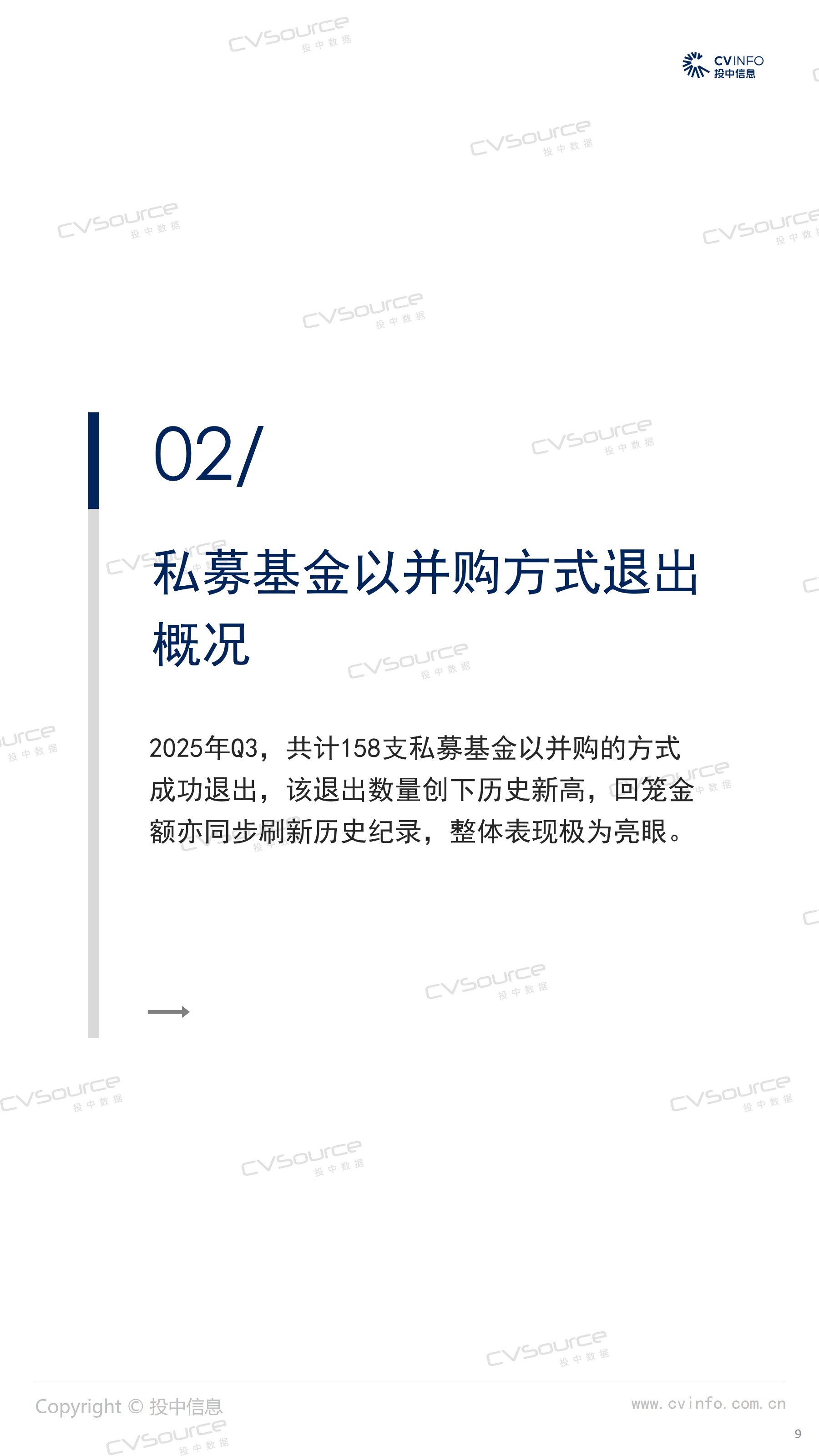 CVINFO
投中信息

02/

私募基金以并购方式退出概况

2025年Q3，共计158支私募基金以并购的方式成功退出，该退出数量创下历史新高，回笼金额亦同步刷新历史纪录，整体表现极为亮眼。

Copyright © 投中信息

www.cvinfo.com.cn

9

CVSource 投中数据